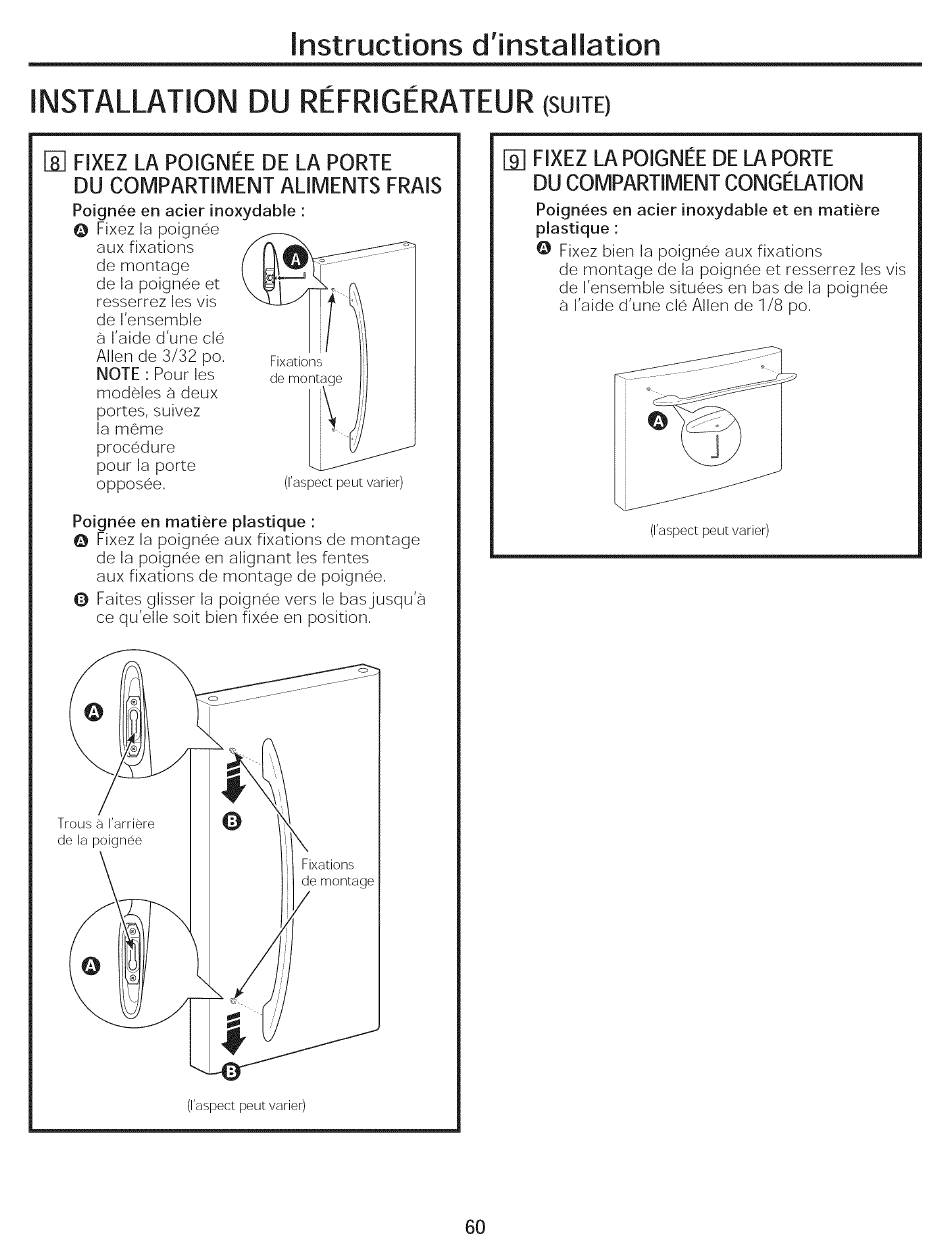 Instructions d'installation

INSTALLATION DU RÉFRIGÉRATEUR (SUITE)

8 FIXEZ LA POIGNÉE DE LA PORTE DU COMPARTIMENT ALIMENTS FRAIS

Poignée en acier inoxydable :

A Fixez la poignée aux fixations de montage de la poignée et resserrez les vis de l'ensemble à l'aide d'une clé Allen de 3/32 po. NOTE : Pour les modèles à deux portes, suivez la même procédure pour la porte opposée.

A

Fixations de montage

(l'aspect peut varier)

Poignée en matière plastique :

A Fixez la poignée aux fixations de montage de la poignée en alignant les fentes aux fixations de montage de poignée.

B Faites glisser la poignée vers le bas jusqu'à ce qu'elle soit bien fixée en position.

A

Trous à l'arrière de la poignée

B

Fixations de montage

A

B

(l'aspect peut varier)

9 FIXEZ LA POIGNÉE DE LA PORTE DU COMPARTIMENT CONGÉLATION

Poignées en acier inoxydable et en matière plastique :

A Fixez bien la poignée aux fixations de montage de la poignée et resserrez les vis de l'ensemble situées en bas de la poignée à l'aide d'une clé Allen de 1/8 po.

A

(l'aspect peut varier)

60